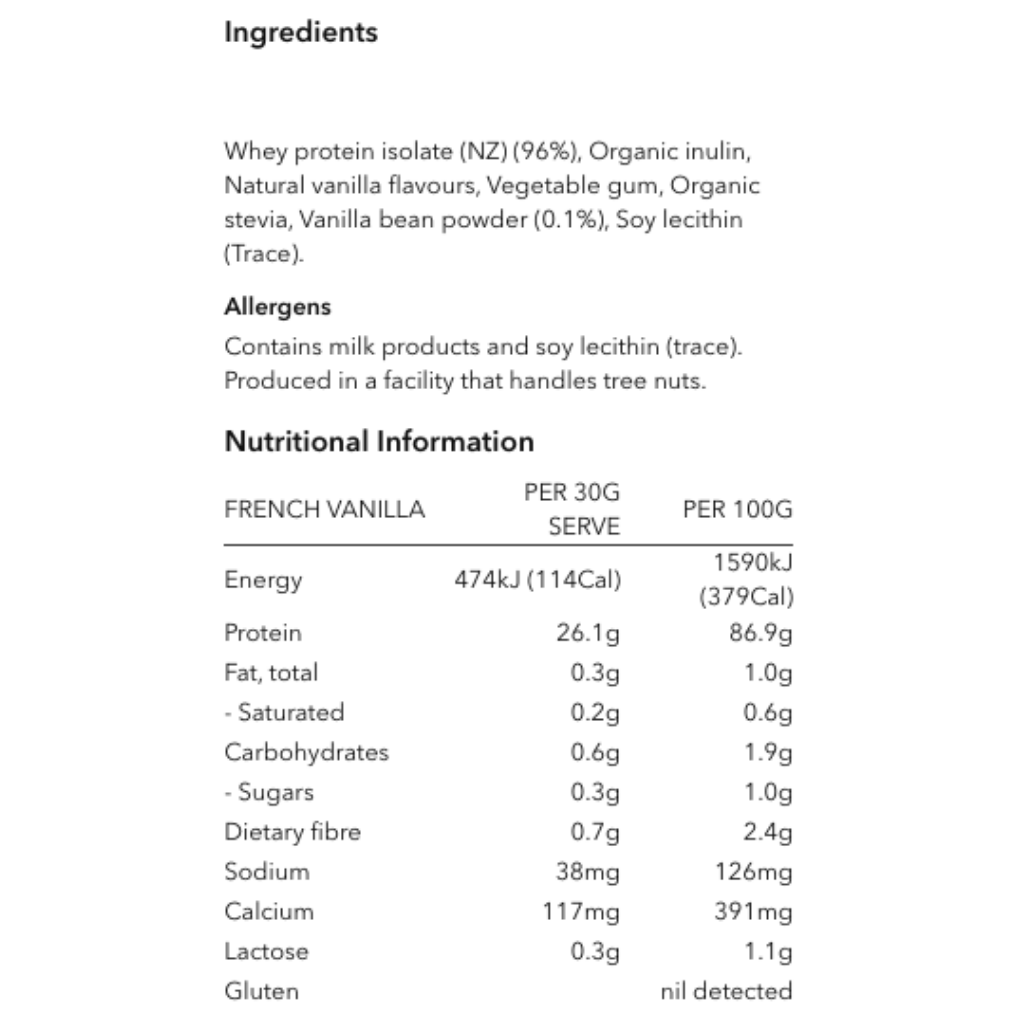 Ingredients

Whey protein isolate (NZ) (96%), Organic inulin, Natural vanilla flavours, Vegetable gum, Organic stevia, Vanilla bean powder (0.1%), Soy lecithin (Trace).

Allergens
Contains milk products and soy lecithin (trace). Produced in a facility that handles tree nuts.

Nutritional Information

| FRENCH VANILLA | PER 30G SERVE | PER 100G |
|---|---|---|
| Energy | 474kJ (114Cal) | 1590kJ (379Cal) |
| Protein | 26.1g | 86.9g |
| Fat, total | 0.3g | 1.0g |
| - Saturated | 0.2g | 0.6g |
| Carbohydrates | 0.6g | 1.9g |
| - Sugars | 0.3g | 1.0g |
| Dietary fibre | 0.7g | 2.4g |
| Sodium | 38mg | 126mg |
| Calcium | 117mg | 391mg |
| Lactose | 0.3g | 1.1g |
| Gluten | | nil detected |